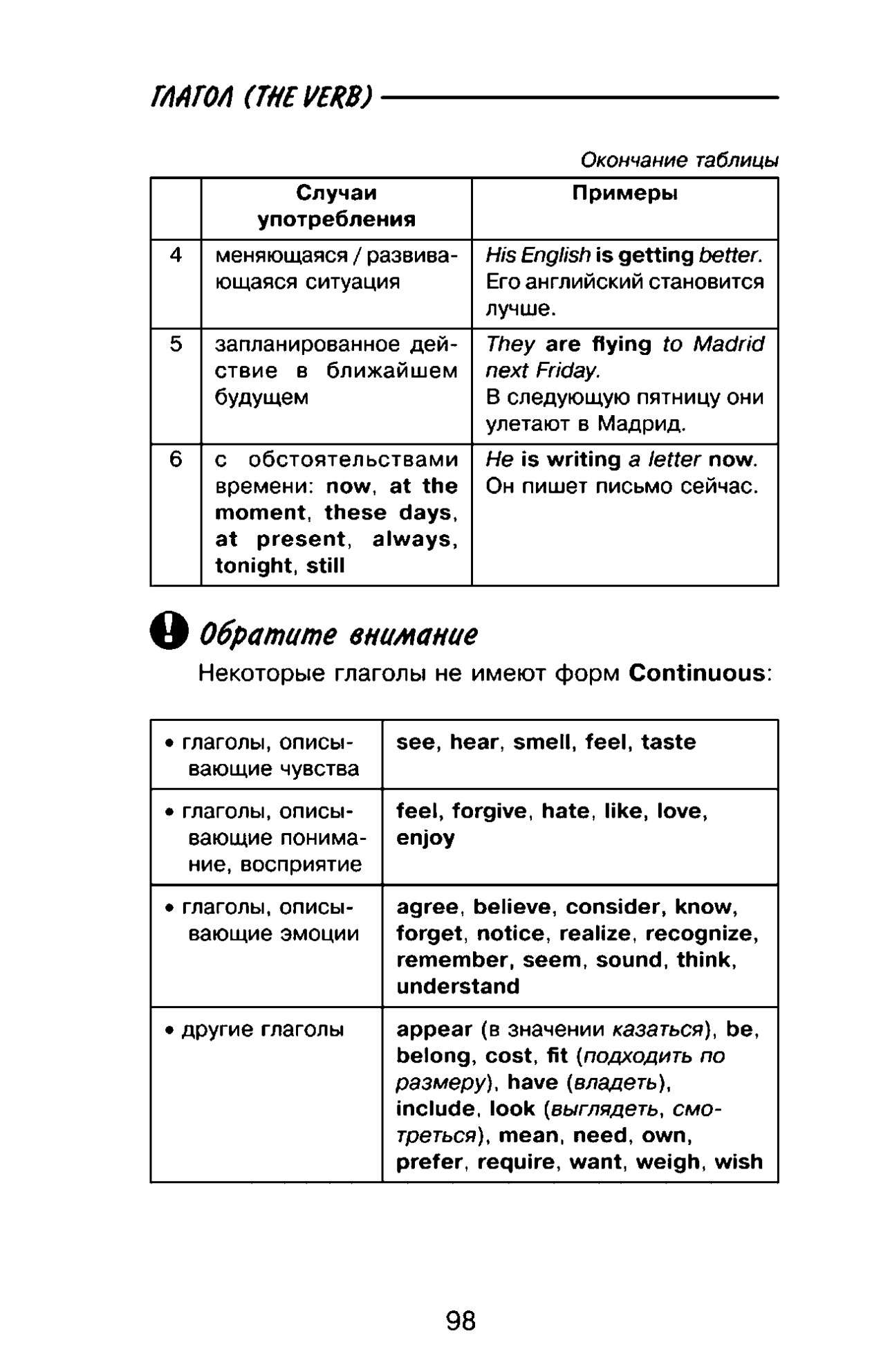 ГЛАГОЛ (THE VERB)

Окончание таблицы

| | Случаи употребления | Примеры |
|---|---|---|
| 4 | меняющаяся / развивающаяся ситуация | His English is getting better. Его английский становится лучше. |
| 5 | запланированное действие в ближайшем будущем | They are flying to Madrid next Friday. В следующую пятницу они улетают в Мадрид. |
| 6 | с обстоятельствами времени: now, at the moment, these days, at present, always, tonight, still | He is writing a letter now. Он пишет письмо сейчас. |

Обратите внимание

Некоторые глаголы не имеют форм Continuous:

| | |
|---|---|
| • глаголы, описывающие чувства | see, hear, smell, feel, taste |
| • глаголы, описывающие понимание, восприятие | feel, forgive, hate, like, love, enjoy |
| • глаголы, описывающие эмоции | agree, believe, consider, know, forget, notice, realize, recognize, remember, seem, sound, think, understand |
| • другие глаголы | appear (в значении казаться), be, belong, cost, fit (подходить по размеру), have (владеть), include, look (выглядеть, смотреться), mean, need, own, prefer, require, want, weigh, wish |

98